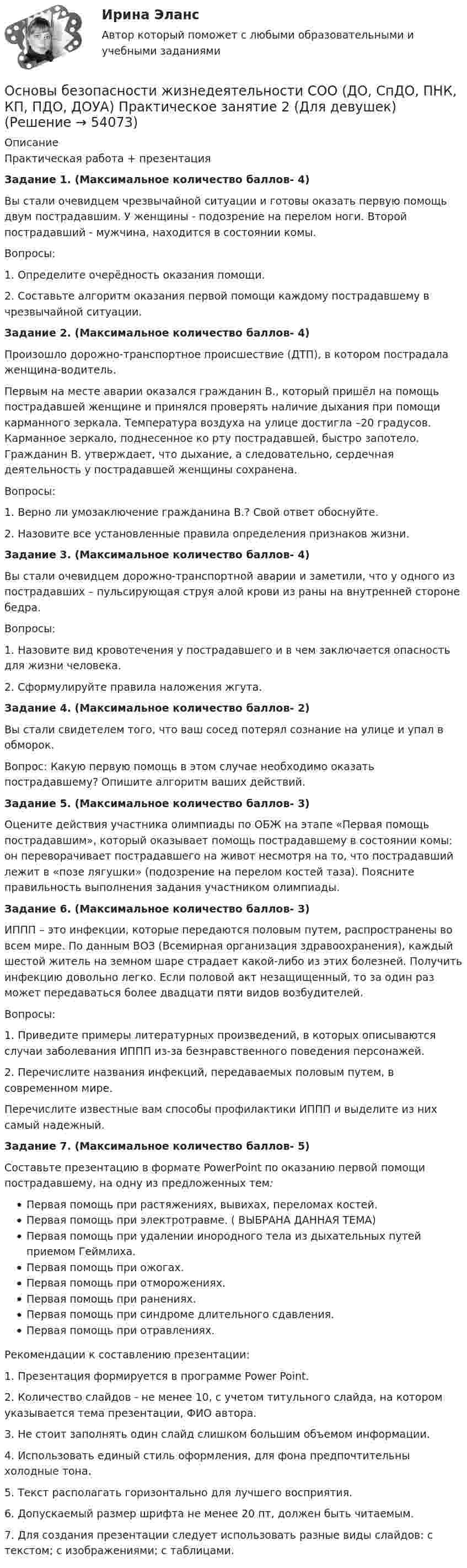 Ирина Эланс

Автор который поможет с любыми образовательными и учебными заданиями

Основы безопасности жизнедеятельности СОО (ДО, СпДО, ПНК, КП, ПДО, ДОУА) Практическое занятие 2 (Для девушек) (Решение → 54073)

Описание

Практическая работа + презентация

Задание 1. (Максимальное количество баллов- 4)

Вы стали очевидцем чрезвычайной ситуации и готовы оказать первую помощь двум пострадавшим. У женщины - подозрение на перелом ноги. Второй пострадавший - мужчина, находится в состоянии комы.

Вопросы:

1. Определите очерёдность оказания помощи.

2. Составьте алгоритм оказания первой помощи каждому пострадавшему в чрезвычайной ситуации.

Задание 2. (Максимальное количество баллов- 4)

Произошло дорожно-транспортное происшествие (ДТП), в котором пострадала женщина-водитель.

Первым на месте аварии оказался гражданин В., который пришёл на помощь пострадавшей женщине и принялся проверять наличие дыхания при помощи карманного зеркала. Температура воздуха на улице достигла –20 градусов. Карманное зеркало, поднесенное ко рту пострадавшей, быстро запотело. Гражданин В. утверждает, что дыхание, а следовательно, сердечная деятельность у пострадавшей женщины сохранена.

Вопросы:

1. Верно ли умозаключение гражданина В.? Свой ответ обоснуйте.

2. Назовите все установленные правила определения признаков жизни.

Задание 3. (Максимальное количество баллов- 4)

Вы стали очевидцем дорожно-транспортной аварии и заметили, что у одного из пострадавших – пульсирующая струя алой крови из раны на внутренней стороне бедра.

Вопросы:

1. Назовите вид кровотечения у пострадавшего и в чем заключается опасность для жизни человека.

2. Сформулируйте правила наложения жгута.

Задание 4. (Максимальное количество баллов- 2)

Вы стали свидетелем того, что ваш сосед потерял сознание на улице и упал в обморок.

Вопрос: Какую первую помощь в этом случае необходимо оказать пострадавшему? Опишите алгоритм ваших действий.

Задание 5. (Максимальное количество баллов- 3)

Оцените действия участника олимпиады по ОБЖ на этапе «Первая помощь пострадавшим», который оказывает помощь пострадавшему в состоянии комы: он переворачивает пострадавшего на живот несмотря на то, что пострадавший лежит в «позе лягушки» (подозрение на перелом костей таза). Поясните правильность выполнения задания участником олимпиады.

Задание 6. (Максимальное количество баллов- 3)

ИППП – это инфекции, которые передаются половым путем, распространены во всем мире. По данным ВОЗ (Всемирная организация здравоохранения), каждый шестой житель на земном шаре страдает какой-либо из этих болезней. Получить инфекцию довольно легко. Если половой акт незащищенный, то за один раз может передаваться более двадцати пяти видов возбудителей.

Вопросы:

1. Приведите примеры литературных произведений, в которых описываются случаи заболевания ИППП из-за безнравственного поведения персонажей.

2. Перечислите названия инфекций, передаваемых половым путем, в современном мире.

Перечислите известные вам способы профилактики ИППП и выделите из них самый надежный.

Задание 7. (Максимальное количество баллов- 5)

Составьте презентацию в формате PowerPoint по оказанию первой помощи пострадавшему, на одну из предложенных тем:

• Первая помощь при растяжениях, вывихах, переломах костей.
• Первая помощь при электротравме. ( ВЫБРАНА ДАННАЯ ТЕМА)
• Первая помощь при удалении инородного тела из дыхательных путей приемом Геймлиха.
• Первая помощь при ожогах.
• Первая помощь при отморожениях.
• Первая помощь при ранениях.
• Первая помощь при синдроме длительного сдавления.
• Первая помощь при отравлениях.

Рекомендации к составлению презентации:

1. Презентация формируется в программе Power Point.

2. Количество слайдов - не менее 10, с учетом титульного слайда, на котором указывается тема презентации, ФИО автора.

3. Не стоит заполнять один слайд слишком большим объемом информации.

4. Использовать единый стиль оформления, для фона предпочтительны холодные тона.

5. Текст располагать горизонтально для лучшего восприятия.

6. Допускаемый размер шрифта не менее 20 пт, должен быть читаемым.

7. Для создания презентации следует использовать разные виды слайдов: с текстом; с изображениями; с таблицами.